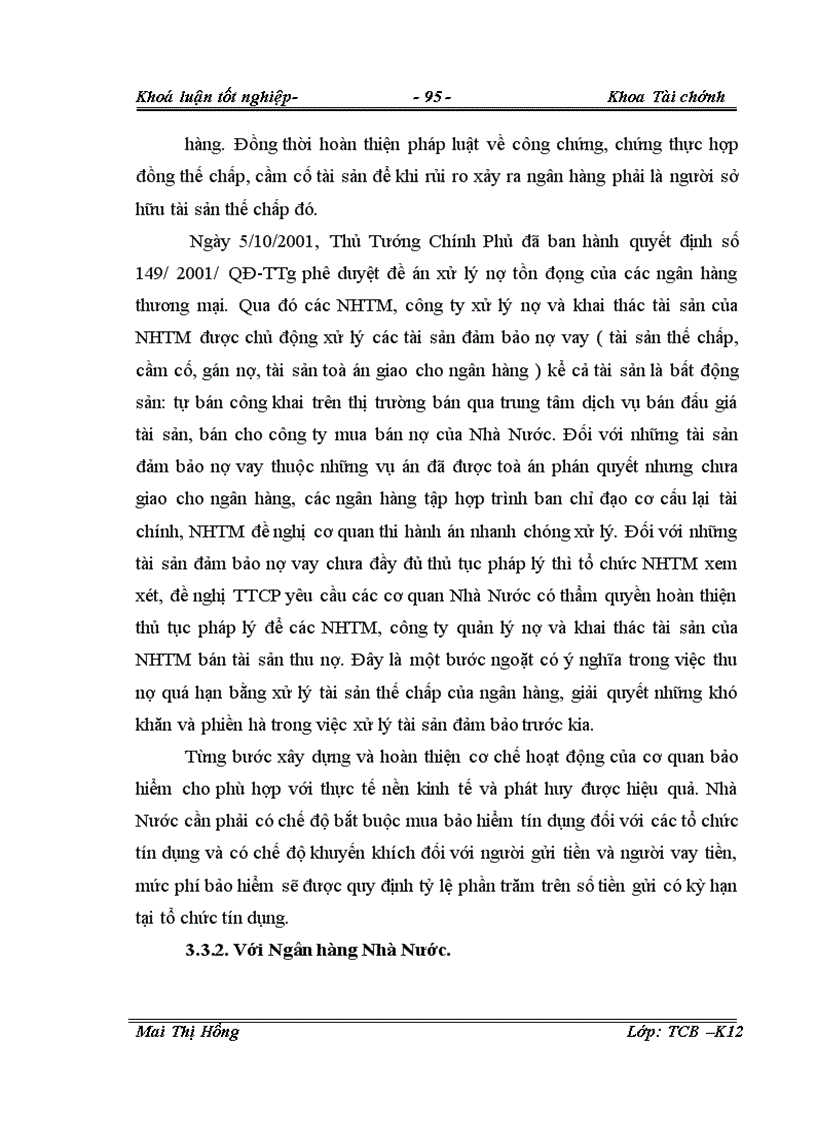 Khoá luận tốt nghiệp- - 95 - Khoa Tài chính

hàng. Đồng thời hoàn thiện pháp luật về công chứng, chứng thực hợp đồng thế chấp, cầm cố tài sản để khi rủi ro xảy ra ngân hàng phải là người sở hữu tài sản thế chấp đó.

Ngày 5/10/2001, Thủ Tướng Chính Phủ đã ban hành quyết định số 149/ 2001/ QĐ-TTg phê duyệt đề án xử lý nợ tồn đọng của các ngân hàng thương mại. Qua đó các NHTM, công ty xử lý nợ và khai thác tài sản của NHTM được chủ động xử lý các tài sản đảm bảo nợ vay ( tài sản thế chấp, cầm cố, gán nợ, tài sản toà án giao cho ngân hàng ) kể cả tài sản là bất động sản: tự bán công khai trên thị trường bán qua trung tâm dịch vụ bán đấu giá tài sản, bán cho công ty mua bán nợ của Nhà Nước. Đối với những tài sản đảm bảo nợ vay thuộc những vụ án đã được toà án phán quyết nhưng chưa giao cho ngân hàng, các ngân hàng tập hợp trình ban chỉ đạo cơ cấu lại tài chính, NHTM đề nghị cơ quan thi hành án nhanh chóng xử lý. Đối với những tài sản đảm bảo nợ vay chưa đầy đủ thủ tục pháp lý thì tổ chức NHTM xem xét, đề nghị TTCP yêu cầu các cơ quan Nhà Nước có thẩm quyền hoàn thiện thủ tục pháp lý để các NHTM, công ty quản lý nợ và khai thác tài sản của NHTM bán tài sản thu nợ. Đây là một bước ngoặt có ý nghĩa trong việc thu nợ quá hạn bằng xử lý tài sản thế chấp của ngân hàng, giải quyết những khó khăn và phiền hà trong việc xử lý tài sản đảm bảo trước kia.

Từng bước xây dựng và hoàn thiện cơ chế hoạt động của cơ quan bảo hiểm cho phù hợp với thực tế nền kinh tế và phát huy được hiệu quả. Nhà Nước cần phải có chế độ bắt buộc mua bảo hiểm tín dụng đối với các tổ chức tín dụng và có chế độ khuyến khích đối với người gửi tiền và người vay tiền, mức phí bảo hiểm sẽ được quy định tỷ lệ phần trăm trên số tiền gửi có kỳ hạn tại tổ chức tín dụng.

3.3.2. Với Ngân hàng Nhà Nước.

Mai Thị Hồng Lớp: TCB –K12